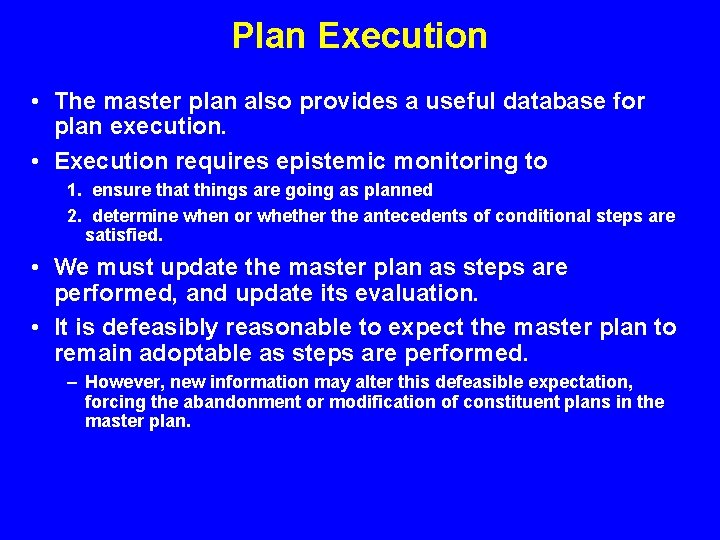 Plan Execution

• The master plan also provides a useful database for plan execution.

• Execution requires epistemic monitoring to

1. ensure that things are going as planned

2. determine when or whether the antecedents of conditional steps are satisfied.

• We must update the master plan as steps are performed, and update its evaluation.

• It is defeasibly reasonable to expect the master plan to remain adoptable as steps are performed.

– However, new information may alter this defeasible expectation, forcing the abandonment or modification of constituent plans in the master plan.